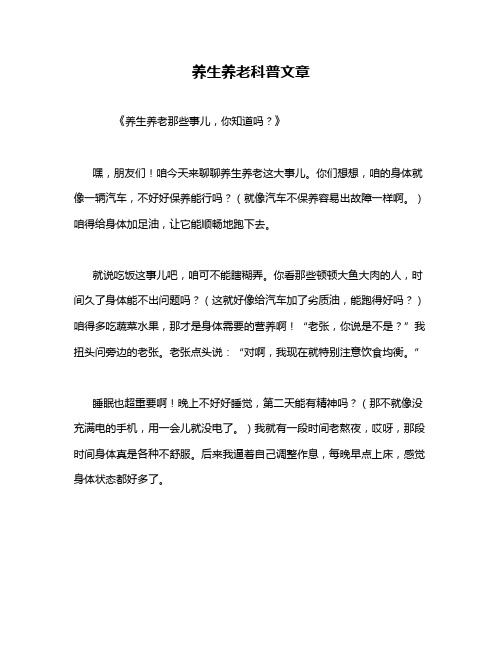 养生养老科普文章

《养生养老那些事儿，你知道吗？》

嘿，朋友们！咱今天来聊聊养生养老这大事儿。你们想想，咱的身体就像一辆汽车，不好好保养能行吗？（就像汽车不保养容易出故障一样啊。）咱得给身体加足油，让它能顺畅地跑下去。

就说吃饭这事儿吧，咱可不能瞎糊弄。你看那些顿顿大鱼大肉的人，时间久了身体能不出问题吗？（这就好像给汽车加了劣质油，能跑得好吗？）咱得多吃蔬菜水果，那才是身体需要的营养啊！“老张，你说是不是？”我扭头问旁边的老张。老张点头说：“对啊，我现在就特别注意饮食均衡。”

睡眠也超重要啊！晚上不好好睡觉，第二天能有精神吗？（那不就像没充满电的手机，用一会儿就没电了。）我就有一段时间老熬夜，哎呀，那段时间身体真是各种不舒服。后来我逼着自己调整作息，每晚早点上床，感觉身体状态都好多了。